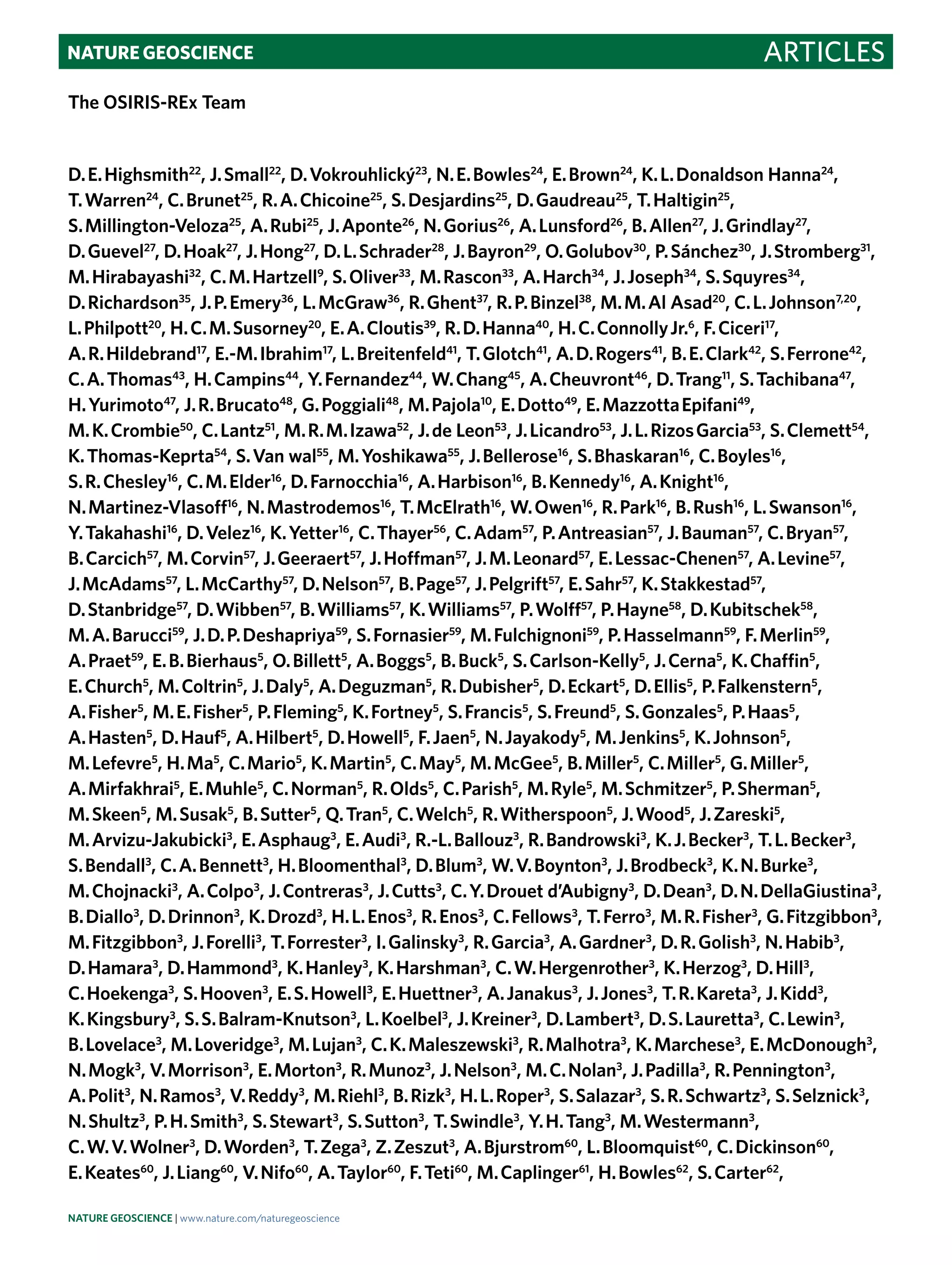 NATURE GEOSCIENCE ARTICLES

The OSIRIS-REx Team

D. E. Highsmith$^{22}$, J. Small$^{22}$, D. Vokrouhlický$^{23}$, N. E. Bowles$^{24}$, E. Brown$^{24}$, K. L. Donaldson Hanna$^{24}$, T. Warren$^{24}$, C. Brunet$^{25}$, R. A. Chicoine$^{25}$, S. Desjardins$^{25}$, D. Gaudreau$^{25}$, T. Haltigin$^{25}$, S. Millington-Veloza$^{25}$, A. Rubi$^{25}$, J. Aponte$^{26}$, N. Gorius$^{26}$, A. Lunsford$^{26}$, B. Allen$^{27}$, J. Grindlay$^{27}$, D. Guevel$^{27}$, D. Hoak$^{27}$, J. Hong$^{27}$, D. L. Schrader$^{28}$, J. Bayron$^{29}$, O. Golubov$^{30}$, P. Sánchez$^{30}$, J. Stromberg$^{31}$, M. Hirabayashi$^{32}$, C. M. Hartzell$^{9}$, S. Oliver$^{33}$, M. Rascon$^{33}$, A. Harch$^{34}$, J. Joseph$^{34}$, S. Squyres$^{34}$, D. Richardson$^{35}$, J. P. Emery$^{36}$, L. McGraw$^{36}$, R. Ghent$^{37}$, R. P. Binzel$^{38}$, M. M. Al Asad$^{20}$, C. L. Johnson$^{7,20}$, L. Philpott$^{20}$, H. C. M. Susorney$^{20}$, E. A. Cloutis$^{39}$, R. D. Hanna$^{40}$, H. C. Connolly Jr.$^{6}$, F. Ciceri$^{17}$, A. R. Hildebrand$^{17}$, E.-M. Ibrahim$^{17}$, L. Breitenfeld$^{41}$, T. Glotch$^{41}$, A. D. Rogers$^{41}$, B. E. Clark$^{42}$, S. Ferrone$^{42}$, C. A. Thomas$^{43}$, H. Campins$^{44}$, Y. Fernandez$^{44}$, W. Chang$^{45}$, A. Cheuvront$^{46}$, D. Trang$^{11}$, S. Tachibana$^{47}$, H. Yurimoto$^{47}$, J. R. Brucato$^{48}$, G. Poggiali$^{48}$, M. Pajola$^{10}$, E. Dotto$^{49}$, E. Mazzotta Epifani$^{49}$, M. K. Crombie$^{50}$, C. Lantz$^{51}$, M. R. M. Izawa$^{52}$, J. de Leon$^{53}$, J. Licandro$^{53}$, J. L. Rizos Garcia$^{53}$, S. Clemett$^{54}$, K. Thomas-Keprta$^{54}$, S. Van wal$^{55}$, M. Yoshikawa$^{55}$, J. Bellerose$^{16}$, S. Bhaskaran$^{16}$, C. Boyles$^{16}$, S. R. Chesley$^{16}$, C. M. Elder$^{16}$, D. Farnocchia$^{16}$, A. Harbison$^{16}$, B. Kennedy$^{16}$, A. Knight$^{16}$, N. Martinez-Vlasoff$^{16}$, N. Mastrodemos$^{16}$, T. McElrath$^{16}$, W. Owen$^{16}$, R. Park$^{16}$, B. Rush$^{16}$, L. Swanson$^{16}$, Y. Takahashi$^{16}$, D. Velez$^{16}$, K. Yetter$^{16}$, C. Thayer$^{56}$, C. Adam$^{57}$, P. Antreasian$^{57}$, J. Bauman$^{57}$, C. Bryan$^{57}$, B. Carcich$^{57}$, M. Corvin$^{57}$, J. Geeraert$^{57}$, J. Hoffman$^{57}$, J. M. Leonard$^{57}$, E. Lessac-Chenen$^{57}$, A. Levine$^{57}$, J. McAdams$^{57}$, L. McCarthy$^{57}$, D. Nelson$^{57}$, B. Page$^{57}$, J. Pelgrift$^{57}$, E. Sahr$^{57}$, K. Stakkestad$^{57}$, D. Stanbridge$^{57}$, D. Wibben$^{57}$, B. Williams$^{57}$, K. Williams$^{57}$, P. Wolff$^{57}$, P. Hayne$^{58}$, D. Kubitschek$^{58}$, M. A. Barucci$^{59}$, J. D. P. Deshapriya$^{59}$, S. Fornasier$^{59}$, M. Fulchignoni$^{59}$, P. Hasselmann$^{59}$, F. Merlin$^{59}$, A. Praet$^{59}$, E. B. Bierhaus$^{5}$, O. Billett$^{5}$, A. Boggs$^{5}$, B. Buck$^{5}$, S. Carlson-Kelly$^{5}$, J. Cerna$^{5}$, K. Chaffin$^{5}$, E. Church$^{5}$, M. Coltrin$^{5}$, J. Daly$^{5}$, A. Deguzman$^{5}$, R. Dubisher$^{5}$, D. Eckart$^{5}$, D. Ellis$^{5}$, P. Falkenstern$^{5}$, A. Fisher$^{5}$, M. E. Fisher$^{5}$, P. Fleming$^{5}$, K. Fortney$^{5}$, S. Francis$^{5}$, S. Freund$^{5}$, S. Gonzales$^{5}$, P. Haas$^{5}$, A. Hasten$^{5}$, D. Hauf$^{5}$, A. Hilbert$^{5}$, D. Howell$^{5}$, F. Jaen$^{5}$, N. Jayakody$^{5}$, M. Jenkins$^{5}$, K. Johnson$^{5}$, M. Lefevre$^{5}$, H. Ma$^{5}$, C. Mario$^{5}$, K. Martin$^{5}$, C. May$^{5}$, M. McGee$^{5}$, B. Miller$^{5}$, C. Miller$^{5}$, G. Miller$^{5}$, A. Mirfakhrai$^{5}$, E. Muhle$^{5}$, C. Norman$^{5}$, R. Olds$^{5}$, C. Parish$^{5}$, M. Ryle$^{5}$, M. Schmitzer$^{5}$, P. Sherman$^{5}$, M. Skeen$^{5}$, M. Susak$^{5}$, B. Sutter$^{5}$, Q. Tran$^{5}$, C. Welch$^{5}$, R. Witherspoon$^{5}$, J. Wood$^{5}$, J. Zareski$^{5}$, M. Arvizu-Jakubicki$^{3}$, E. Asphaug$^{3}$, E. Audi$^{3}$, R.-L. Ballouz$^{3}$, R. Bandrowski$^{3}$, K. J. Becker$^{3}$, T. L. Becker$^{3}$, S. Bendall$^{3}$, C. A. Bennett$^{3}$, H. Bloomenthal$^{3}$, D. Blum$^{3}$, W. V. Boynton$^{3}$, J. Brodbeck$^{3}$, K. N. Burke$^{3}$, M. Chojnacki$^{3}$, A. Colpo$^{3}$, J. Contreras$^{3}$, J. Cutts$^{3}$, C. Y. Drouet d'Aubigny$^{3}$, D. Dean$^{3}$, D. N. DellaGiustina$^{3}$, B. Diallo$^{3}$, D. Drinnon$^{3}$, K. Drozd$^{3}$, H. L. Enos$^{3}$, R. Enos$^{3}$, C. Fellows$^{3}$, T. Ferro$^{3}$, M. R. Fisher$^{3}$, G. Fitzgibbon$^{3}$, M. Fitzgibbon$^{3}$, J. Forelli$^{3}$, T. Forrester$^{3}$, I. Galinsky$^{3}$, R. Garcia$^{3}$, A. Gardner$^{3}$, D. R. Golish$^{3}$, N. Habib$^{3}$, D. Hamara$^{3}$, D. Hammond$^{3}$, K. Hanley$^{3}$, K. Harshman$^{3}$, C. W. Hergenrother$^{3}$, K. Herzog$^{3}$, D. Hill$^{3}$, C. Hoekenga$^{3}$, S. Hooven$^{3}$, E. S. Howell$^{3}$, E. Huettner$^{3}$, A. Janakus$^{3}$, J. Jones$^{3}$, T. R. Kareta$^{3}$, J. Kidd$^{3}$, K. Kingsbury$^{3}$, S. S. Balram-Knutson$^{3}$, L. Koelbel$^{3}$, J. Kreiner$^{3}$, D. Lambert$^{3}$, D. S. Lauretta$^{3}$, C. Lewin$^{3}$, B. Lovelace$^{3}$, M. Loveridge$^{3}$, M. Lujan$^{3}$, C. K. Maleszewski$^{3}$, R. Malhotra$^{3}$, K. Marchese$^{3}$, E. McDonough$^{3}$, N. Mogk$^{3}$, V. Morrison$^{3}$, E. Morton$^{3}$, R. Munoz$^{3}$, J. Nelson$^{3}$, M. C. Nolan$^{3}$, J. Padilla$^{3}$, R. Pennington$^{3}$, A. Polit$^{3}$, N. Ramos$^{3}$, V. Reddy$^{3}$, M. Riehl$^{3}$, B. Rizk$^{3}$, H. L. Roper$^{3}$, S. Salazar$^{3}$, S. R. Schwartz$^{3}$, S. Selznick$^{3}$, N. Shultz$^{3}$, P. H. Smith$^{3}$, S. Stewart$^{3}$, S. Sutton$^{3}$, T. Swindle$^{3}$, Y. H. Tang$^{3}$, M. Westermann$^{3}$, C. W. V. Wolner$^{3}$, D. Worden$^{3}$, T. Zega$^{3}$, Z. Zeszut$^{3}$, A. Bjurstrom$^{60}$, L. Bloomquist$^{60}$, C. Dickinson$^{60}$, E. Keates$^{60}$, J. Liang$^{60}$, V. Nifo$^{60}$, A. Taylor$^{60}$, F. Teti$^{60}$, M. Caplinger$^{61}$, H. Bowles$^{62}$, S. Carter$^{62}$,

NATURE GEOSCIENCE | www.nature.com/naturegeoscience